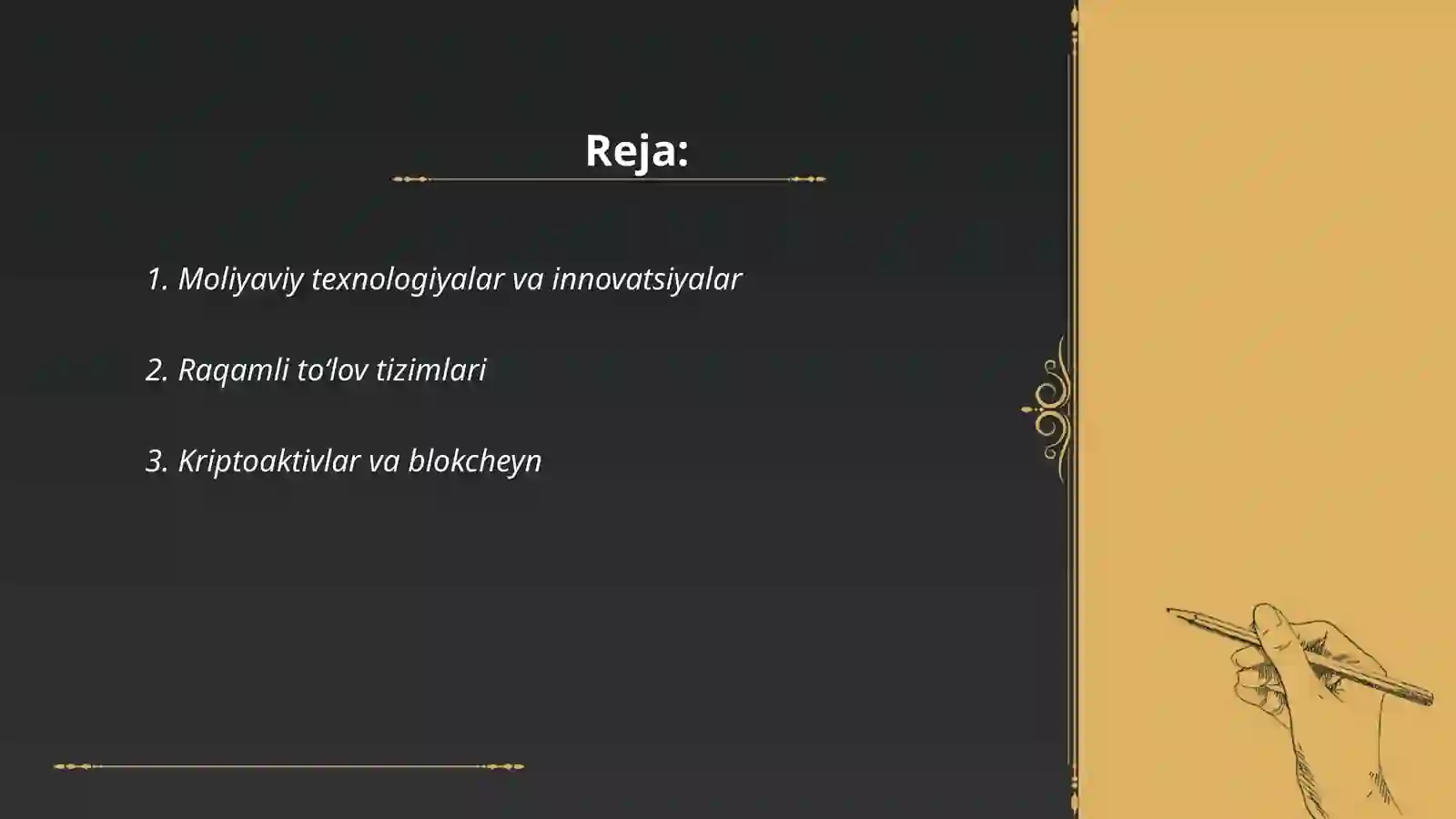 Reja:

1. Moliyaviy texnologiyalar va innovatsiyalar

2. Raqamli to‘lov tizimlari

3. Kriptoaktivlar va blokcheyn